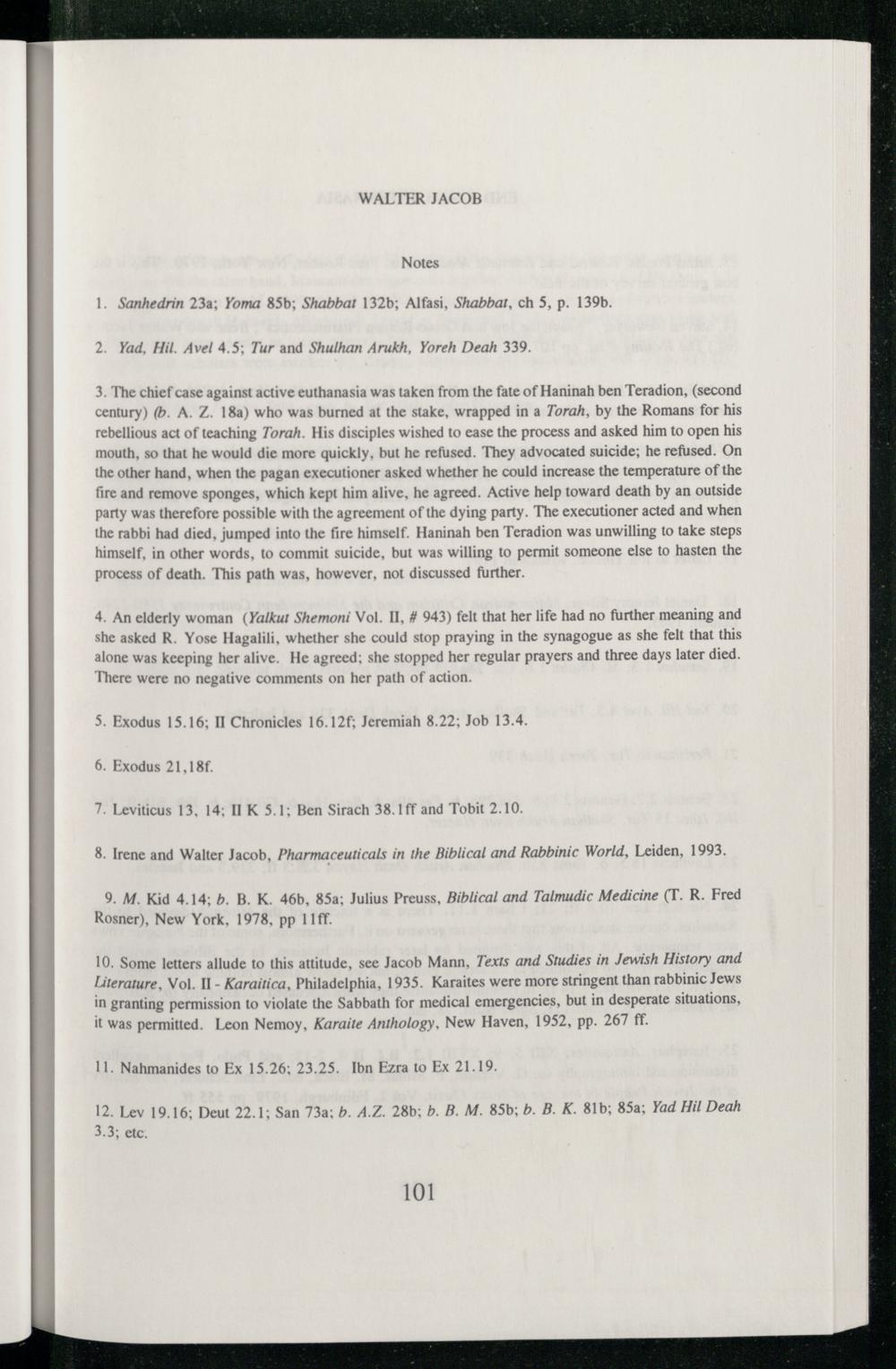 WALTER JACOB

Notes

1. Sanhedrin 23a; Yoma 85b; Shabbat 132b; Alfasi, Shabbat, ch 5, p. 139b.

2. Yad, Hil. Avel 4.5; Tur and Shulhan Arukh, Yoreh Deah 339.

3. The chief case against active euthanasia was taken from the fate of Haninah ben Teradion, (second century) (b. A. Z. 18a) who was burned at the stake, wrapped in a Torah, by the Romans for his rebellious act of teaching Torah. His disciples wished to ease the process and asked him to open his mouth, so that he would die more quickly, but he refused. They advocated suicide; he refused. On the other hand, when the pagan executioner asked whether he could increase the temperature of the fire and remove sponges, which kept him alive, he agreed. Active help toward death by an outside party was therefore possible with the agreement of the dying party. The executioner acted and when the rabbi had died, jumped into the fire himself. Haninah ben Teradion was unwilling to take steps himself, in other words, to commit suicide, but was willing to permit someone else to hasten the process of death. This path was, however, not discussed further.

4. An elderly woman (Yalkut Shemoni Vol. II, # 943) felt that her life had no further meaning and she asked R. Yose Hagalili, whether she could stop praying in the synagogue as she felt that this alone was keeping her alive. He agreed; she stopped her regular prayers and three days later died. There were no negative comments on her path of action.

5. Exodus 15.16; II Chronicles 16.12f; Jeremiah 8.22; Job 13.4.

6. Exodus 21,18f.

7. Leviticus 13, 14; II K 5.1; Ben Sirach 38.1ff and Tobit 2.10.

8. Irene and Walter Jacob, Pharmaceuticals in the Biblical and Rabbinic World, Leiden, 1993.

9. M. Kid 4.14; b. B. K. 46b, 85a; Julius Preuss, Biblical and Talmudic Medicine (T. R. Fred Rosner), New York, 1978, pp 11ff.

10. Some letters allude to this attitude, see Jacob Mann, Texts and Studies in Jewish History and Literature, Vol. II - Karaitica, Philadelphia, 1935. Karaites were more stringent than rabbinic Jews in granting permission to violate the Sabbath for medical emergencies, but in desperate situations, it was permitted. Leon Nemoy, Karaite Anthology, New Haven, 1952, pp. 267 ff.

11. Nahmanides to Ex 15.26; 23.25. Ibn Ezra to Ex 21.19.

12. Lev 19.16; Deut 22.1; San 73a; b. A.Z. 28b; b. B. M. 85b; b. B. K. 81b; 85a; Yad Hil Deah 3.3; etc.

101